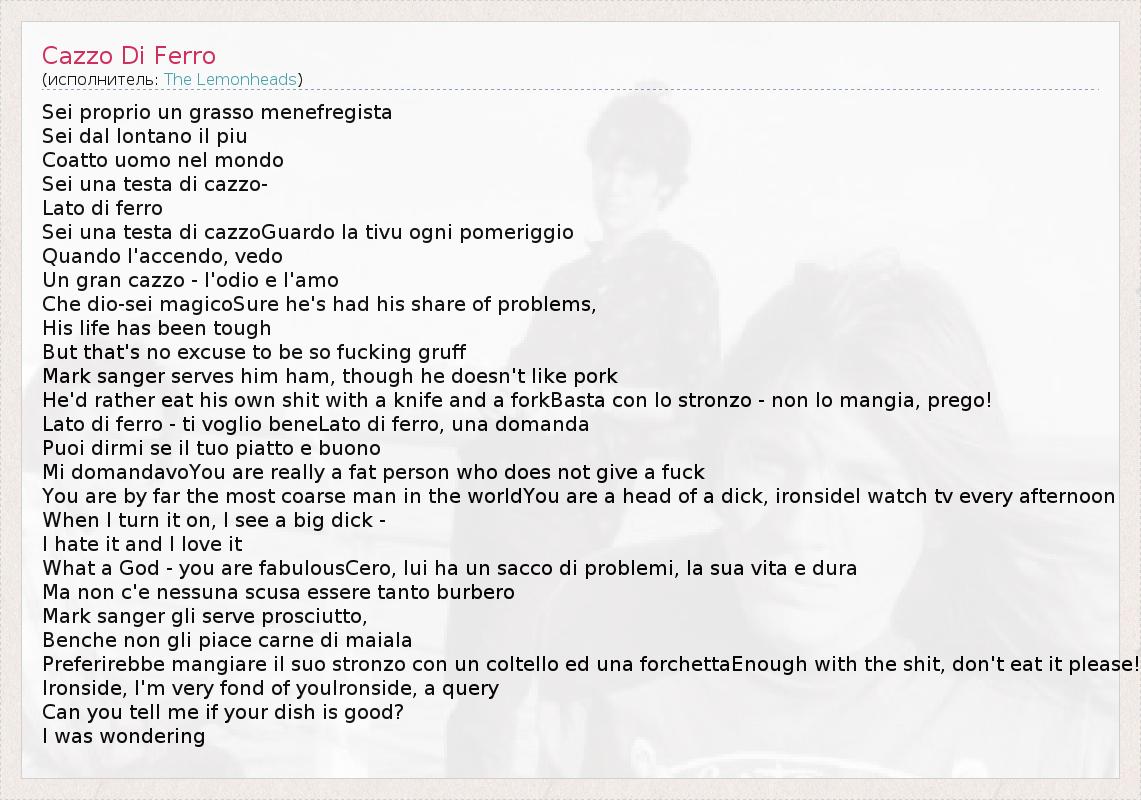 Cazzo Di Ferro
(исполнитель: The Lemonheads)

Sei proprio un grasso menefregista
Sei dal lontano il piu
Coatto uomo nel mondo
Sei una testa di cazzo-
Lato di ferro
Sei una testa di cazzoGuardo la tivu ogni pomeriggio
Quando l'accendo, vedo
Un gran cazzo - l'odio e l'amo
Che dio-sei magicoSure he's had his share of problems,
His life has been tough
But that's no excuse to be so fucking gruff
Mark sanger serves him ham, though he doesn't like pork
He'd rather eat his own shit with a knife and a forkBasta con lo stronzo - non lo mangia, prego!
Lato di ferro - ti voglio beneLato di ferro, una domanda
Puoi dirmi se il tuo piatto e buono
Mi domandavoYou are really a fat person who does not give a fuck
You are by far the most coarse man in the worldYou are a head of a dick, ironsideI watch tv every afternoon
When I turn it on, I see a big dick -
I hate it and I love it
What a God - you are fabulousCero, lui ha un sacco di problemi, la sua vita e dura
Ma non c'e nessuna scusa essere tanto burbero
Mark sanger gli serve prosciutto,
Benche non gli piace carne di maiala
Preferirebbe mangiare il suo stronzo con un coltello ed una forchettaEnough with the shit, don't eat it please!
Ironside, I'm very fond of youIronside, a query
Can you tell me if your dish is good?
I was wondering